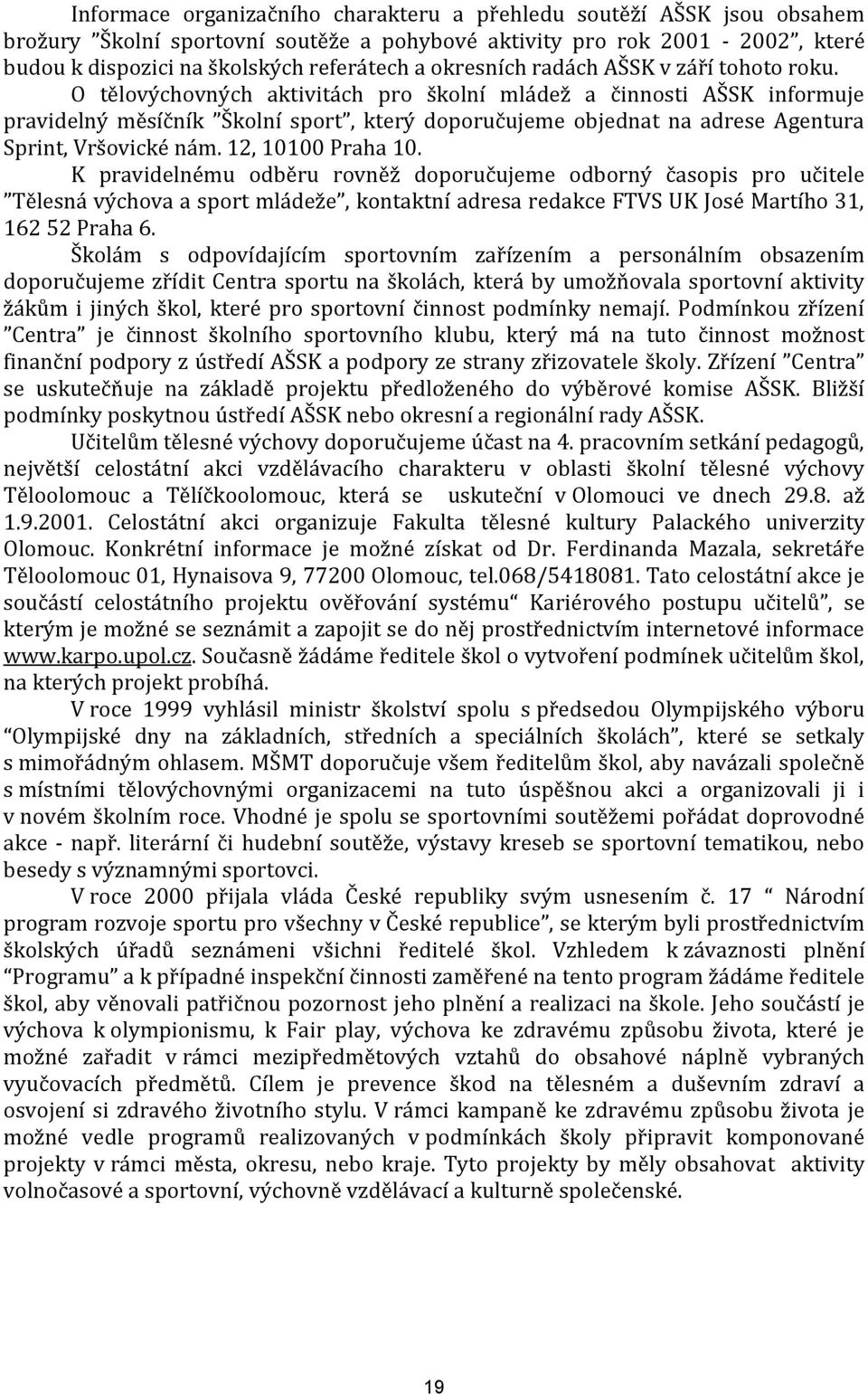 Informace organizačního charakteru a přehledu soutěží AŠSK jsou obsahem brožury ”Školní sportovní soutěže a pohybové aktivity pro rok 2001 - 2002”, které budou k dispozici na školských referátech a okresních radách AŠSK v září tohoto roku.

O tělovýchovných aktivitách pro školní mládež a činnosti AŠSK informuje pravidelný měsíčník ”Školní sport”, který doporučujeme objednat na adrese Agentura Sprint, Vršovické nám. 12, 10100 Praha 10.

K pravidelnému odběru rovněž doporučujeme odborný časopis pro učitele ”Tělesná výchova a sport mládeže”, kontaktní adresa redakce FTVS UK José Martího 31, 162 52 Praha 6.

Školám s odpovídajícím sportovním zařízením a personálním obsazením doporučujeme zřídit Centra sportu na školách, která by umožňovala sportovní aktivity žákům i jiných škol, které pro sportovní činnost podmínky nemají. Podmínkou zřízení ”Centra” je činnost školního sportovního klubu, který má na tuto činnost možnost finanční podpory z ústředí AŠSK a podpory ze strany zřizovatele školy. Zřízení ”Centra” se uskutečňuje na základě projektu předloženého do výběrové komise AŠSK. Bližší podmínky poskytnou ústředí AŠSK nebo okresní a regionální rady AŠSK.

Učitelům tělesné výchovy doporučujeme účast na 4. pracovním setkání pedagogů, největší celostátní akci vzdělávacího charakteru v oblasti školní tělesné výchovy Těloolomouc a Tělíčkoolomouc, která se uskuteční v Olomouci ve dnech 29.8. až 1.9.2001. Celostátní akci organizuje Fakulta tělesné kultury Palackého univerzity Olomouc. Konkrétní informace je možné získat od Dr. Ferdinanda Mazala, sekretáře Těloolomouc 01, Hynaisova 9, 77200 Olomouc, tel.068/5418081. Tato celostátní akce je součástí celostátního projektu ověřování systému“ Kariérového postupu učitelů”, se kterým je možné se seznámit a zapojit se do něj prostřednictvím internetové informace www.karpo.upol.cz. Současně žádáme ředitele škol o vytvoření podmínek učitelům škol, na kterých projekt probíhá.

V roce 1999 vyhlásil ministr školství spolu s předsedou Olympijského výboru “Olympijské dny na základních, středních a speciálních školách”, které se setkaly s mimořádným ohlasem. MŠMT doporučuje všem ředitelům škol, aby navázali společně s místními tělovýchovnými organizacemi na tuto úspěšnou akci a organizovali ji i v novém školním roce. Vhodné je spolu se sportovními soutěžemi pořádat doprovodné akce - např. literární či hudební soutěže, výstavy kreseb se sportovní tematikou, nebo besedy s významnými sportovci.

V roce 2000 přijala vláda České republiky svým usnesením č. 17 “ Národní program rozvoje sportu pro všechny v České republice”, se kterým byli prostřednictvím školských úřadů seznámeni všichni ředitelé škol. Vzhledem k závaznosti plnění “Programu” a k případné inspekční činnosti zaměřené na tento program žádáme ředitele škol, aby věnovali patřičnou pozornost jeho plnění a realizaci na škole. Jeho součástí je výchova k olympionismu, k Fair play, výchova ke zdravému způsobu života, které je možné zařadit v rámci mezipředmětových vztahů do obsahové náplně vybraných vyučovacích předmětů. Cílem je prevence škod na tělesném a duševním zdraví a osvojení si zdravého životního stylu. V rámci kampaně ke zdravému způsobu života je možné vedle programů realizovaných v podmínkách školy připravit komponované projekty v rámci města, okresu, nebo kraje. Tyto projekty by měly obsahovat aktivity volnočasové a sportovní, výchovně vzdělávací a kulturně společenské.

19